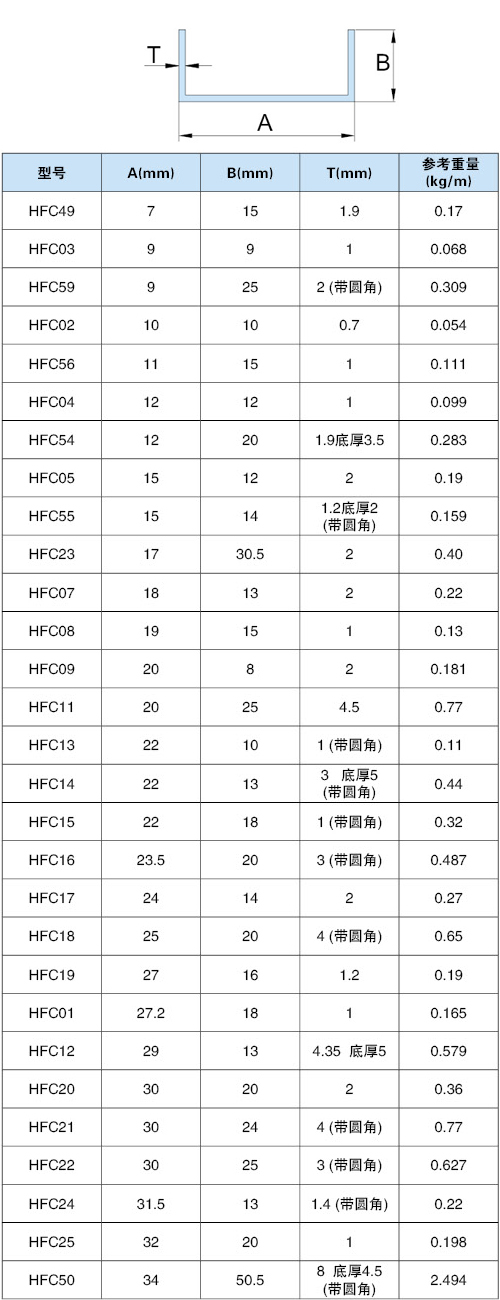 T
B
A

| 型号 | A(mm) | B(mm) | T(mm) | 参考重量 (kg/m) |
|---|---|---|---|---|
| HFC49 | 7 | 15 | 1.9 | 0.17 |
| HFC03 | 9 | 9 | 1 | 0.068 |
| HFC59 | 9 | 25 | 2 (带圆角) | 0.309 |
| HFC02 | 10 | 10 | 0.7 | 0.054 |
| HFC56 | 11 | 15 | 1 | 0.111 |
| HFC04 | 12 | 12 | 1 | 0.099 |
| HFC54 | 12 | 20 | 1.9底厚3.5 | 0.283 |
| HFC05 | 15 | 12 | 2 | 0.19 |
| HFC55 | 15 | 14 | 1.2底厚2 (带圆角) | 0.159 |
| HFC23 | 17 | 30.5 | 2 | 0.40 |
| HFC07 | 18 | 13 | 2 | 0.22 |
| HFC08 | 19 | 15 | 1 | 0.13 |
| HFC09 | 20 | 8 | 2 | 0.181 |
| HFC11 | 20 | 25 | 4.5 | 0.77 |
| HFC13 | 22 | 10 | 1 (带圆角) | 0.11 |
| HFC14 | 22 | 13 | 3 底厚5 (带圆角) | 0.44 |
| HFC15 | 22 | 18 | 1 (带圆角) | 0.32 |
| HFC16 | 23.5 | 20 | 3 (带圆角) | 0.487 |
| HFC17 | 24 | 14 | 2 | 0.27 |
| HFC18 | 25 | 20 | 4 (带圆角) | 0.65 |
| HFC19 | 27 | 16 | 1.2 | 0.19 |
| HFC01 | 27.2 | 18 | 1 | 0.165 |
| HFC12 | 29 | 13 | 4.35 底厚5 | 0.579 |
| HFC20 | 30 | 20 | 2 | 0.36 |
| HFC21 | 30 | 24 | 4 (带圆角) | 0.77 |
| HFC22 | 30 | 25 | 3 (带圆角) | 0.627 |
| HFC24 | 31.5 | 13 | 1.4 (带圆角) | 0.22 |
| HFC25 | 32 | 20 | 1 | 0.198 |
| HFC50 | 34 | 50.5 | 8 底厚4.5 (带圆角) | 2.494 |